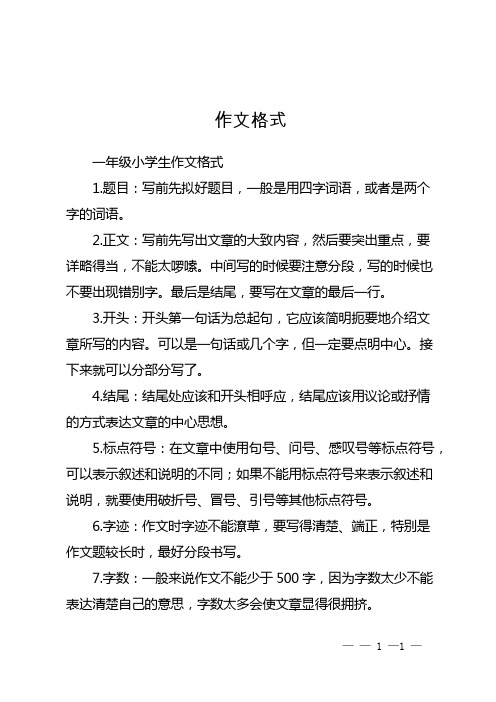 作文格式

一年级小学生作文格式

1.题目：写前先拟好题目，一般是用四字词语，或者是两个字的词语。

2.正文：写前先写出文章的大致内容，然后要突出重点，要详略得当，不能太啰嗦。中间写的时候要注意分段，写的时候也不要出现错别字。最后是结尾，要写在文章的最后一行。

3.开头：开头第一句话为总起句，它应该简明扼要地介绍文章所写的内容。可以是一句话或几个字，但一定要点明中心。接下来就可以分部分写了。

4.结尾：结尾处应该和开头相呼应，结尾应该用议论或抒情的方式表达文章的中心思想。

5.标点符号：在文章中使用句号、问号、感叹号等标点符号，可以表示叙述和说明的不同；如果不能用标点符号来表示叙述和说明，就要使用破折号、冒号、引号等其他标点符号。

6.字迹：作文时字迹不能潦草，要写得清楚、端正，特别是作文题较长时，最好分段书写。

7.字数：一般来说作文不能少于 500 字，因为字数太少不能表达清楚自己的意思，字数太多会使文章显得很拥挤。

— — 1 —1 —